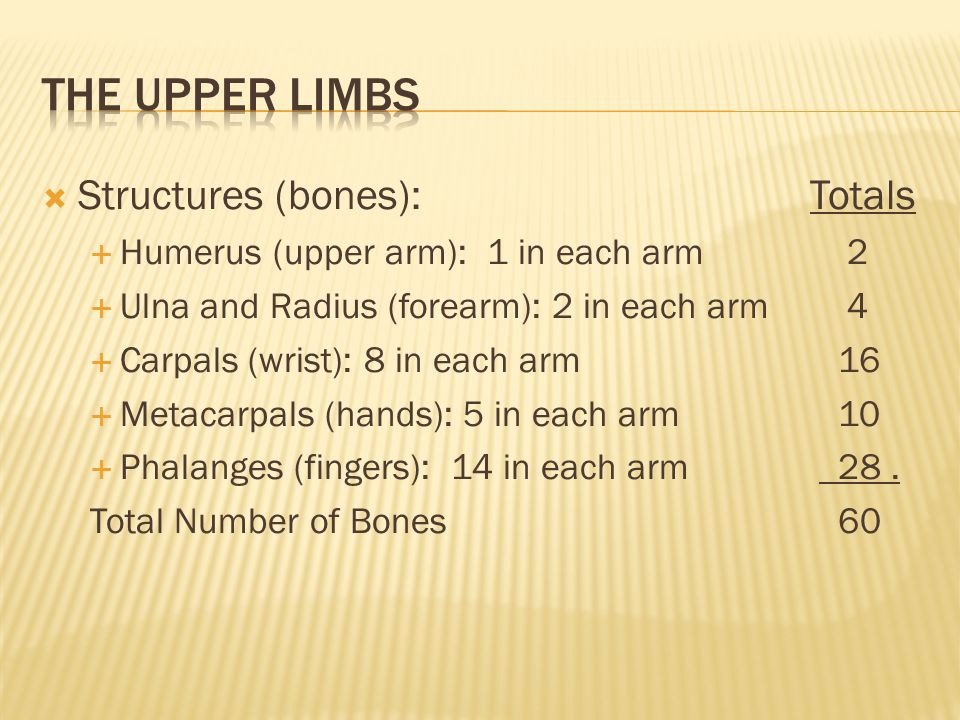 THE UPPER LIMBS

Structures (bones): Totals

Humerus (upper arm): 1 in each arm 2

Ulna and Radius (forearm): 2 in each arm 4

Carpals (wrist): 8 in each arm 16

Metacarpals (hands): 5 in each arm 10

Phalanges (fingers): 14 in each arm 28 .

Total Number of Bones 60